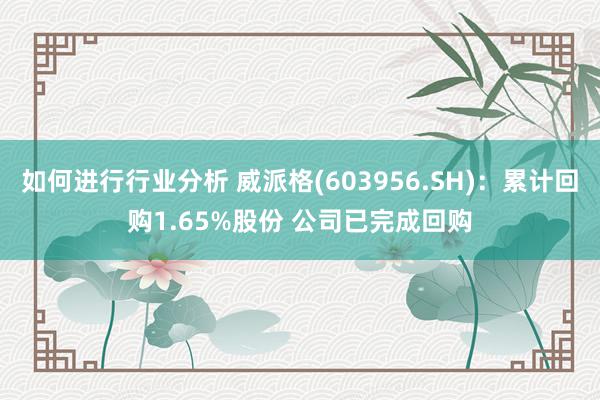 如何进行行业分析 威派格(603956.SH)：累计回购1.65%股份 公司已完成回购